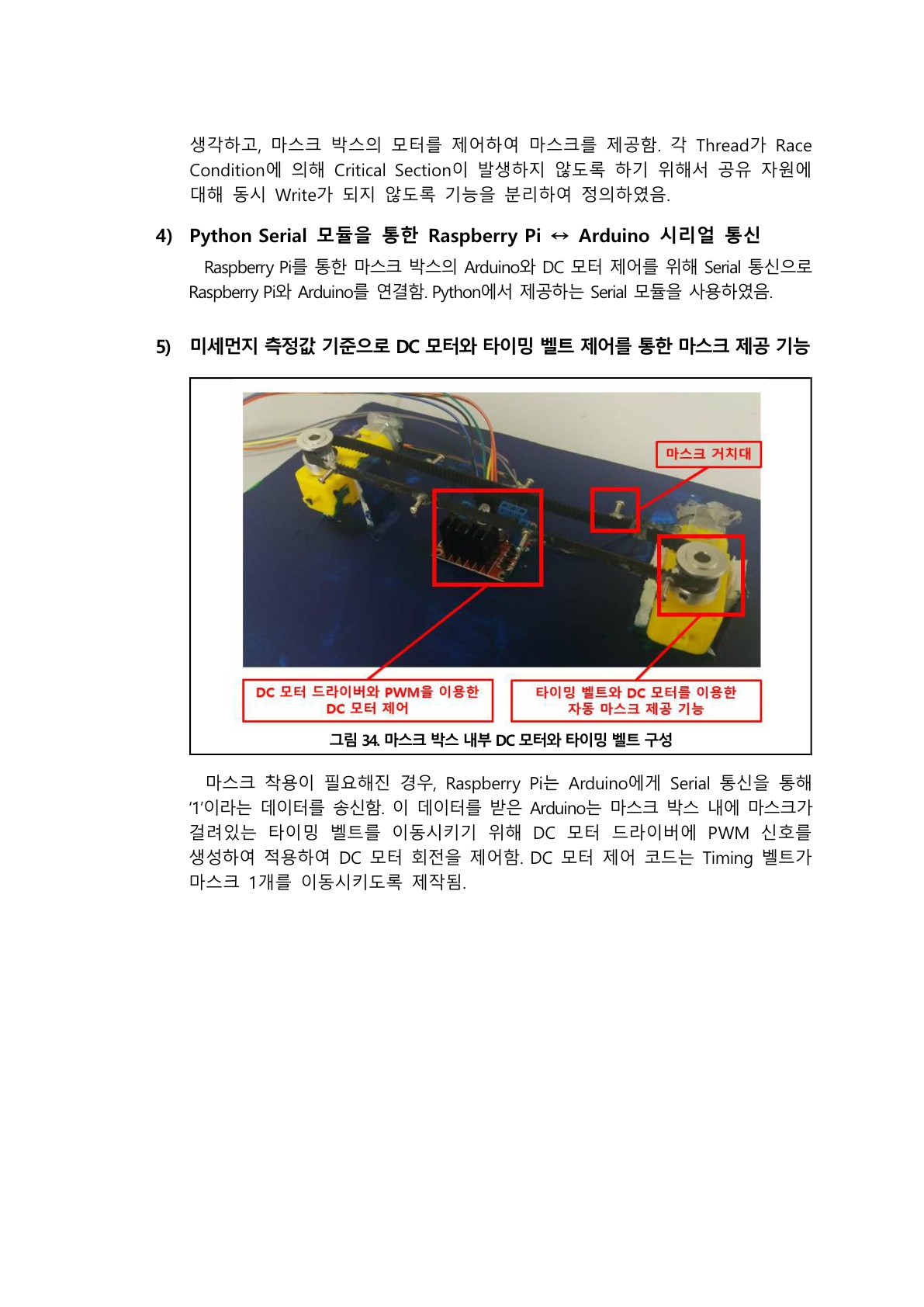 생각하고, 마스크 박스의 모터를 제어하여 마스크를 제공함. 각 Thread가 Race Condition에 의해 Critical Section이 발생하지 않도록 하기 위해서 공유 자원에 대해 동시 Write가 되지 않도록 기능을 분리하여 정의하였음.

4) Python Serial 모듈을 통한 Raspberry Pi ↔ Arduino 시리얼 통신

Raspberry Pi를 통한 마스크 박스의 Arduino와 DC 모터 제어를 위해 Serial 통신으로 Raspberry Pi와 Arduino를 연결함. Python에서 제공하는 Serial 모듈을 사용하였음.

5) 미세먼지 측정값 기준으로 DC 모터와 타이밍 벨트 제어를 통한 마스크 제공 기능

마스크 거치대

DC 모터 드라이버와 PWM을 이용한
DC 모터 제어

타이밍 벨트와 DC 모터를 이용한
자동 마스크 제공 기능

그림 34. 마스크 박스 내부 DC 모터와 타이밍 벨트 구성

마스크 착용이 필요해진 경우, Raspberry Pi는 Arduino에게 Serial 통신을 통해 '1'이라는 데이터를 송신함. 이 데이터를 받은 Arduino는 마스크 박스 내에 마스크가 걸려있는 타이밍 벨트를 이동시키기 위해 DC 모터 드라이버에 PWM 신호를 생성하여 적용하여 DC 모터 회전을 제어함. DC 모터 제어 코드는 Timing 벨트가 마스크 1개를 이동시키도록 제작됨.